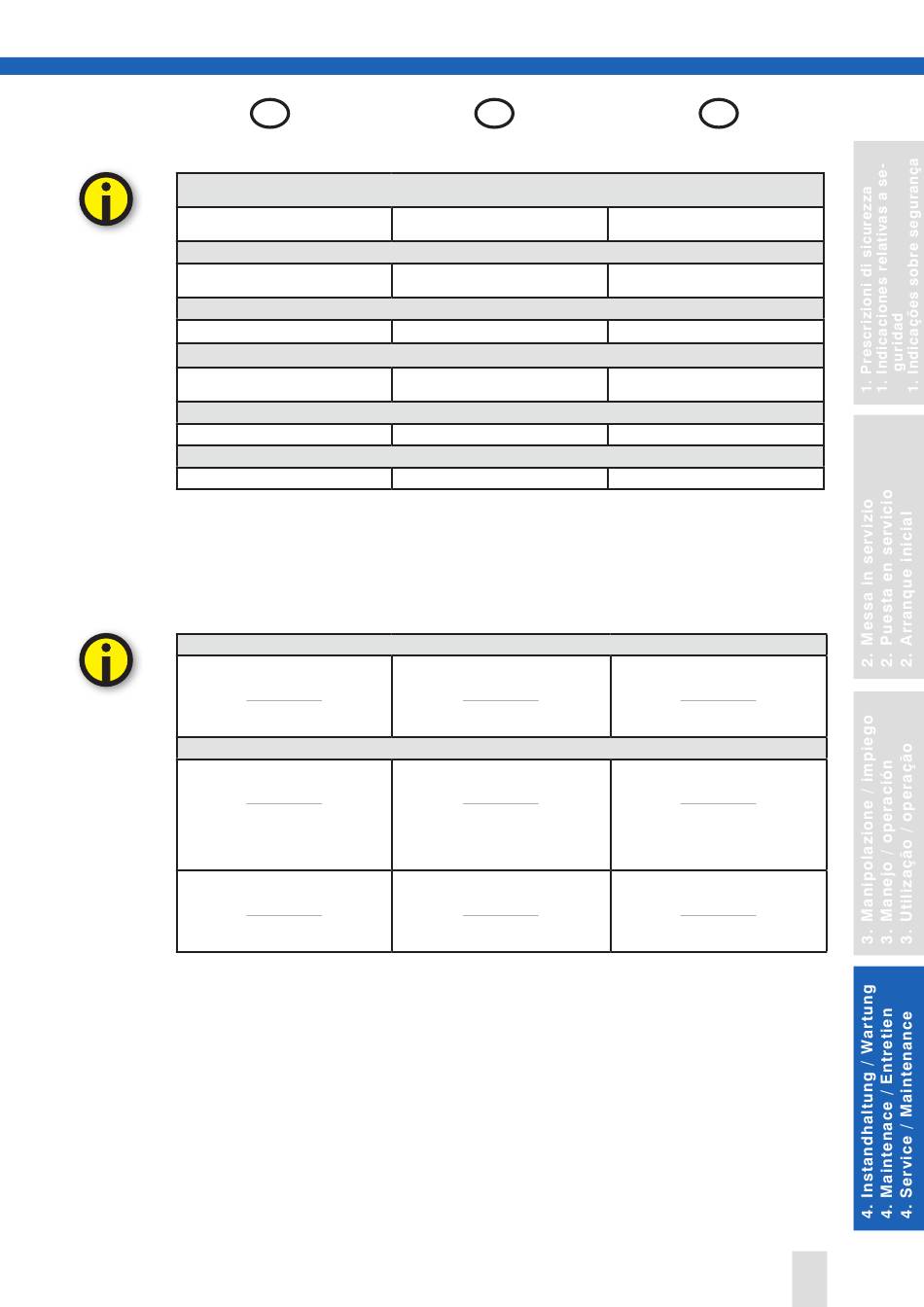 1. Prescrizioni di sicurezza
1. Indicaciones relativas a seguridad
1. Indicações sobre segurança

2. Messa in servizio
2. Puesta en servicio
2. Arranque inicial

3. Manipolazione / impiego
3. Manejo / operación
3. Utilização / operação

4. Instandhaltung / Wartung
4. Maintenace / Entretien
4. Service / Maintenance